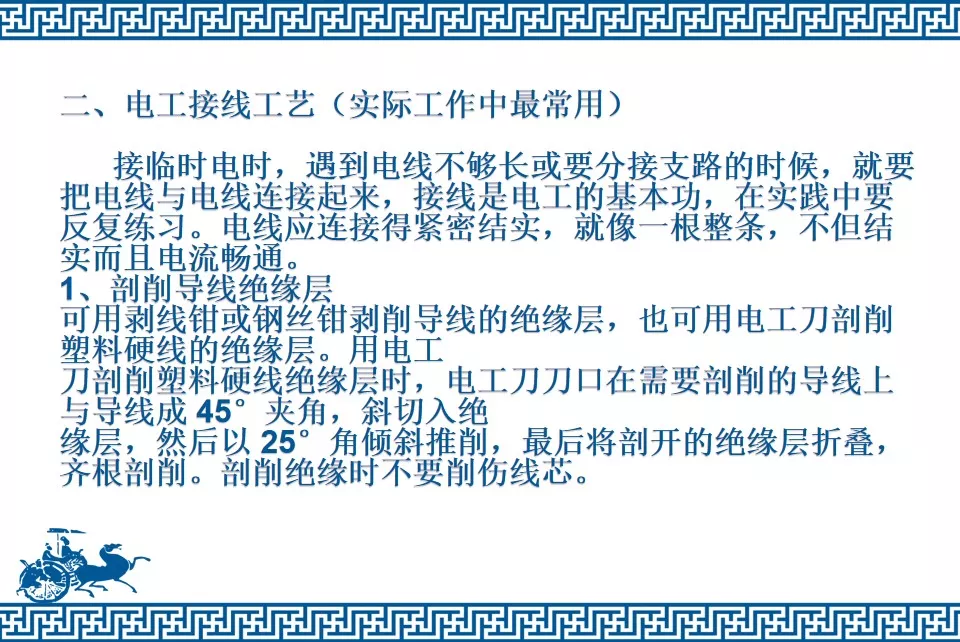 二、电工接线工艺（实际工作中最常用）

接临时电时，遇到电线不够长或要分接支路的时候，就要把电线与电线连接起来，接线是电工的基本功，在实践中要反复练习。电线应连接得紧密结实，就像一根整条，不但结实而且电流畅通。

1、剖削导线绝缘层
可用剥线钳或钢丝钳剥削导线的绝缘层，也可用电工刀剖削塑料硬线的绝缘层。用电工刀剖削塑料硬线绝缘层时，电工刀刀口在需要剖削的导线上与导线成 45° 夹角，斜切入绝缘层，然后以 25° 角倾斜推削，最后将剖开的绝缘层折叠，齐根剖削。剖削绝缘时不要削伤线芯。